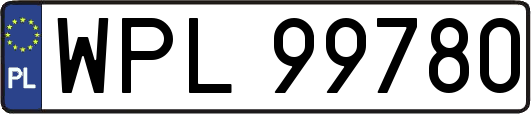 PL
WPL 99780